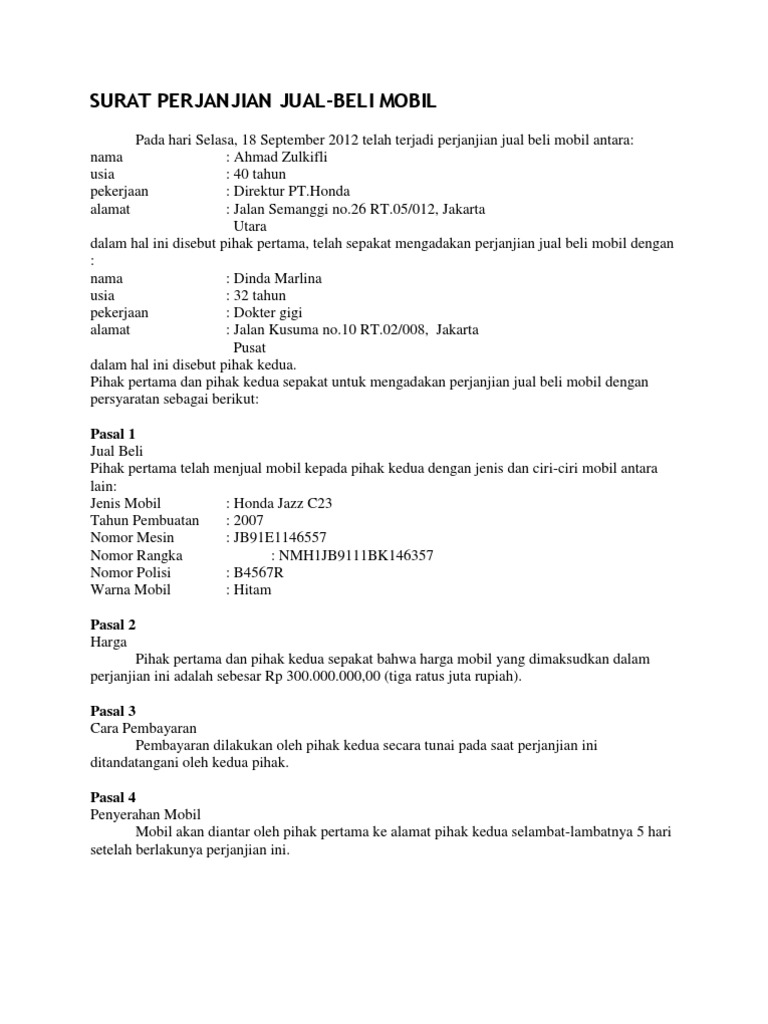 SURAT PERJANJIAN JUAL-BELI MOBIL

Pada hari Selasa, 18 September 2012 telah terjadi perjanjian jual beli mobil antara:
nama : Ahmad Zulkifli
usia : 40 tahun
pekerjaan : Direktur PT.Honda
alamat : Jalan Semanggi no.26 RT.05/012, Jakarta Utara
dalam hal ini disebut pihak pertama, telah sepakat mengadakan perjanjian jual beli mobil dengan :
nama : Dinda Marlina
usia : 32 tahun
pekerjaan : Dokter gigi
alamat : Jalan Kusuma no.10 RT.02/008, Jakarta Pusat
dalam hal ini disebut pihak kedua.
Pihak pertama dan pihak kedua sepakat untuk mengadakan perjanjian jual beli mobil dengan persyaratan sebagai berikut:

Pasal 1
Jual Beli
Pihak pertama telah menjual mobil kepada pihak kedua dengan jenis dan ciri-ciri mobil antara lain:
Jenis Mobil : Honda Jazz C23
Tahun Pembuatan : 2007
Nomor Mesin : JB91E1146557
Nomor Rangka : NMH1JB9111BK146357
Nomor Polisi : B4567R
Warna Mobil : Hitam

Pasal 2
Harga
Pihak pertama dan pihak kedua sepakat bahwa harga mobil yang dimaksudkan dalam perjanjian ini adalah sebesar Rp 300.000.000,00 (tiga ratus juta rupiah).

Pasal 3
Cara Pembayaran
Pembayaran dilakukan oleh pihak kedua secara tunai pada saat perjanjian ini ditandatangani oleh kedua pihak.

Pasal 4
Penyerahan Mobil
Mobil akan diantar oleh pihak pertama ke alamat pihak kedua selambat-lambatnya 5 hari setelah berlakunya perjanjian ini.